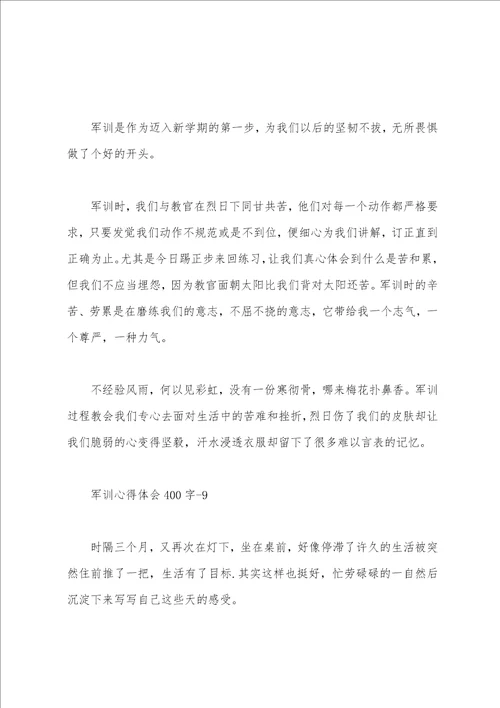 军训是作为迈入新学期的第一步，为我们以后的坚韧不拔，无所畏惧做了个好的开头。

军训时，我们与教官在烈日下同甘共苦，他们对每一个动作都严格要求，只要发觉我们动作不规范或是不到位，便细心为我们讲解，订正直到正确为止。尤其是今日踢正步来回练习，让我们真心体会到什么是苦和累，但我们不应当埋怨，因为教官面朝太阳比我们背对太阳还苦。军训时的辛苦、劳累是在磨练我们的意志，不屈不挠的意志，它带给我一个志气，一个尊严，一种力气。

不经验风雨，何以见彩虹，没有一份寒彻骨，哪来梅花扑鼻香。军训过程教会我们专心去面对生活中的苦难和挫折，烈日伤了我们的皮肤却让我们脆弱的心变得坚毅，汗水浸透衣服却留下了很多难以言表的记忆。

军训心得体会400字-9

时隔三个月，又再次在灯下，坐在桌前，好像停滞了许久的生活被突然往前推了一把，生活有了目标.其实这样也挺好，忙劳碌碌的一自然后沉淀下来写写自己这些天的感受。